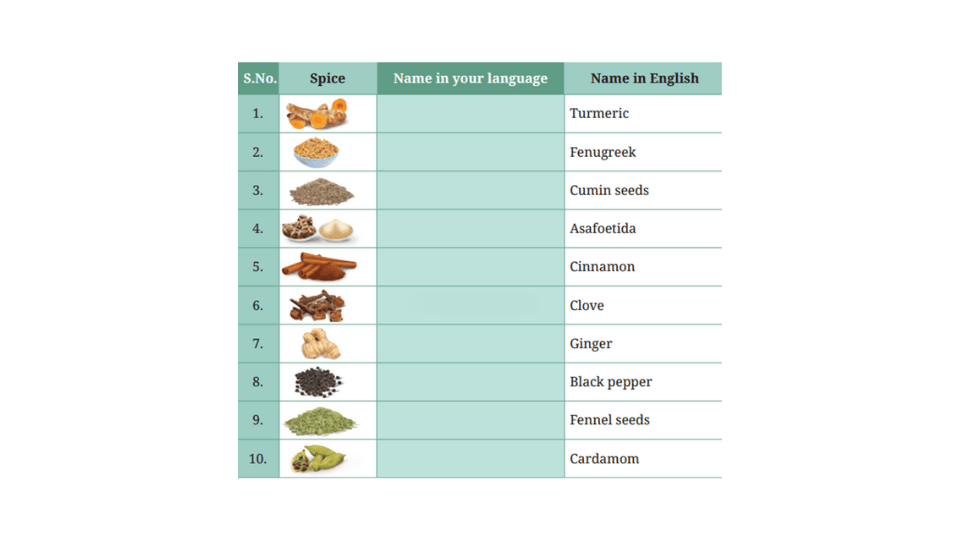 | S.No. | Spice | Name in your language | Name in English |
|---|---|---|---|
| 1. | | | Turmeric |
| 2. | | | Fenugreek |
| 3. | | | Cumin seeds |
| 4. | | | Asafoetida |
| 5. | | | Cinnamon |
| 6. | | | Clove |
| 7. | | | Ginger |
| 8. | | | Black pepper |
| 9. | | | Fennel seeds |
| 10. | | | Cardamom |